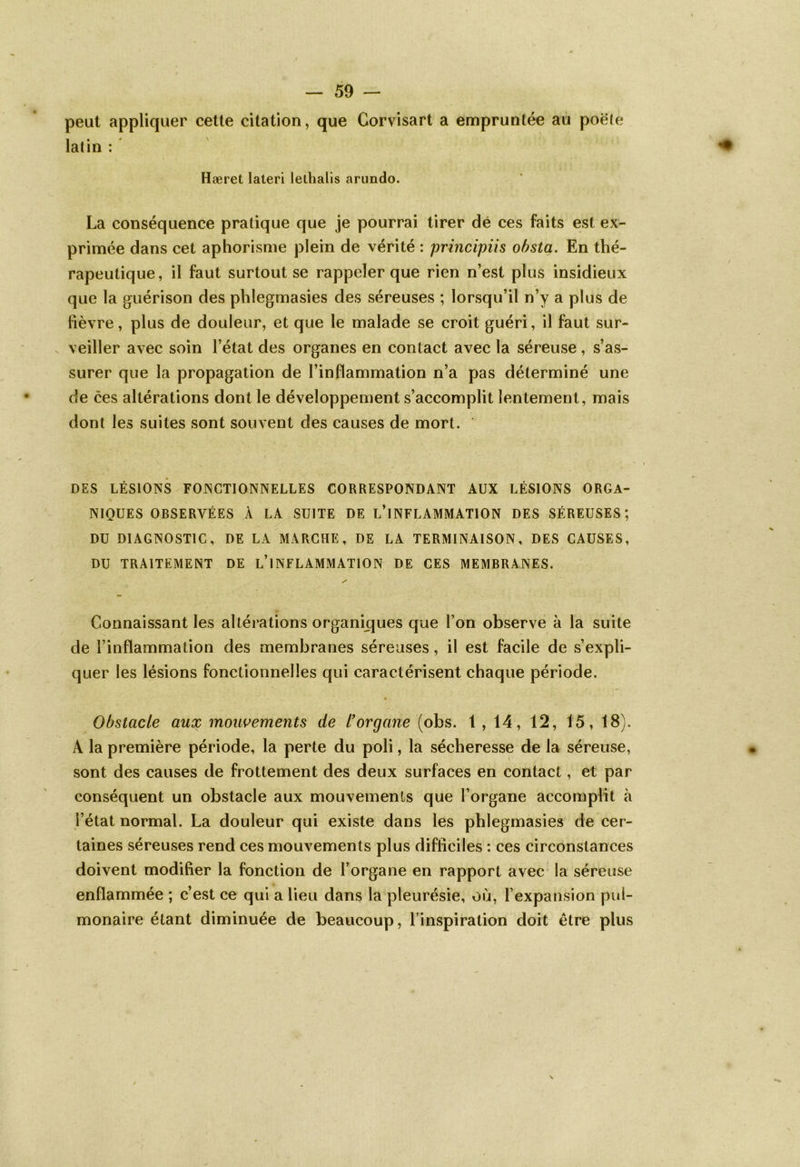 — 59 —

peut appliquer cette citation, que Corvisart a empruntée au poëte latin :

Hæret lateri lethalis arundo.

La conséquence pratique que je pourrai tirer de ces faits est exprimée dans cet aphorisme plein de vérité : principiis obsta. En thérapeutique, il faut surtout se rappeler que rien n'est plus insidieux que la guérison des phlegmasies des séreuses ; lorsqu'il n'y a plus de fièvre, plus de douleur, et que le malade se croit guéri, il faut surveiller avec soin l'état des organes en contact avec la séreuse, s'assurer que la propagation de l'inflammation n'a pas déterminé une de ces altérations dont le développement s'accomplit lentement, mais dont les suites sont souvent des causes de mort.

DES LÉSIONS FONCTIONNELLES CORRESPONDANT AUX LÉSIONS ORGANIQUES OBSERVÉES À LA SUITE DE L'INFLAMMATION DES SÉREUSES ; DU DIAGNOSTIC, DE LA MARCHE, DE LA TERMINAISON, DES CAUSES, DU TRAITEMENT DE L'INFLAMMATION DE CES MEMBRANES.

Connaissant les altérations organiques que l'on observe à la suite de l'inflammation des membranes séreuses, il est facile de s'expliquer les lésions fonctionnelles qui caractérisent chaque période.

Obstacle aux mouvements de l'organe (obs. 1, 14, 12, 15, 18). A la première période, la perte du poli, la sécheresse de la séreuse, sont des causes de frottement des deux surfaces en contact, et par conséquent un obstacle aux mouvements que l'organe accomplit à l'état normal. La douleur qui existe dans les phlegmasies de certaines séreuses rend ces mouvements plus difficiles : ces circonstances doivent modifier la fonction de l'organe en rapport avec la séreuse enflammée ; c'est ce qui a lieu dans la pleurésie, où, l'expansion pulmonaire étant diminuée de beaucoup, l'inspiration doit être plus